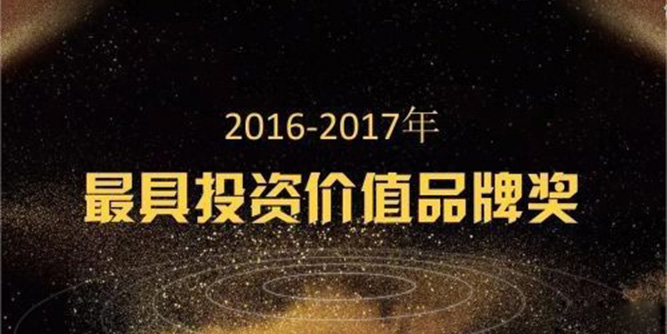 2016-2017年

最具投资价值品牌奖